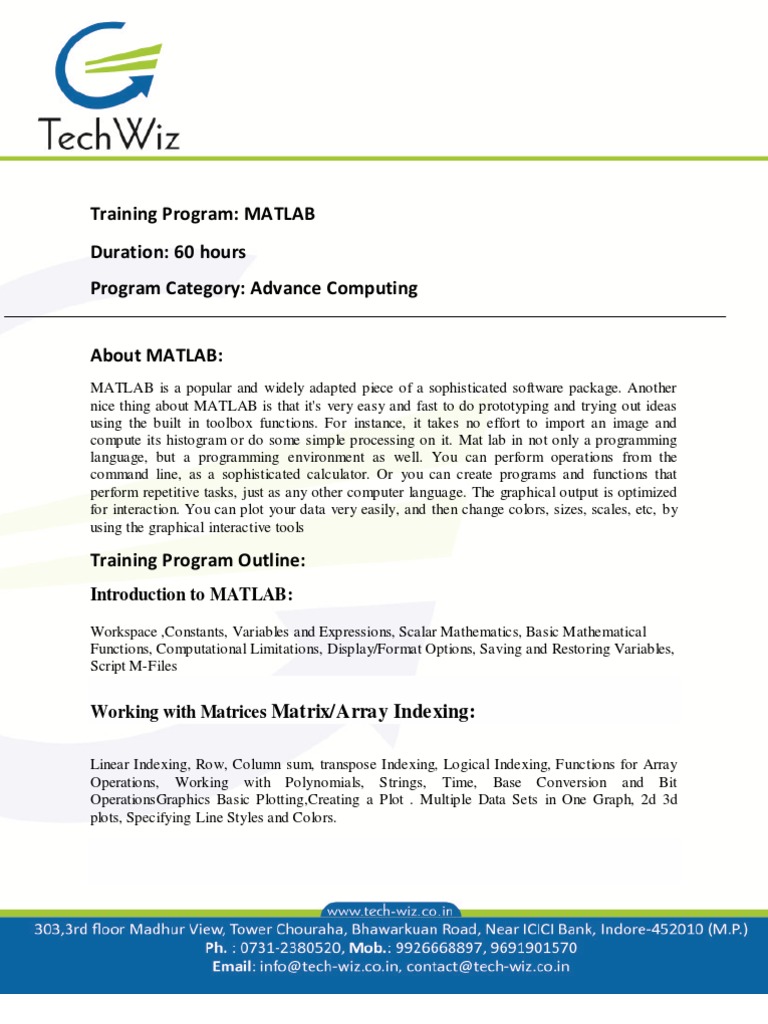 TechWiz

Training Program: MATLAB

Duration: 60 hours

Program Category: Advance Computing

About MATLAB:

MATLAB is a popular and widely adapted piece of a sophisticated software package. Another nice thing about MATLAB is that it's very easy and fast to do prototyping and trying out ideas using the built in toolbox functions. For instance, it takes no effort to import an image and compute its histogram or do some simple processing on it. Mat lab in not only a programming language, but a programming environment as well. You can perform operations from the command line, as a sophisticated calculator. Or you can create programs and functions that perform repetitive tasks, just as any other computer language. The graphical output is optimized for interaction. You can plot your data very easily, and then change colors, sizes, scales, etc, by using the graphical interactive tools

Training Program Outline:

Introduction to MATLAB:

Workspace ,Constants, Variables and Expressions, Scalar Mathematics, Basic Mathematical Functions, Computational Limitations, Display/Format Options, Saving and Restoring Variables, Script M-Files

Working with Matrices Matrix/Array Indexing:

Linear Indexing, Row, Column sum, transpose Indexing, Logical Indexing, Functions for Array Operations, Working with Polynomials, Strings, Time, Base Conversion and Bit OperationsGraphics Basic Plotting,Creating a Plot . Multiple Data Sets in One Graph, 2d 3d plots, Specifying Line Styles and Colors.

www.tech-wiz.co.in
303,3rd floor Madhur View, Tower Chouraha, Bhawarkuan Road, Near ICICI Bank, Indore-452010 (M.P.)
Ph. : 0731-2380520, Mob.: 9926668897, 9691901570
Email: info@tech-wiz.co.in, contact@tech-wiz.co.in